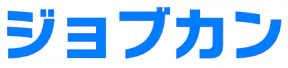 ジョブカン